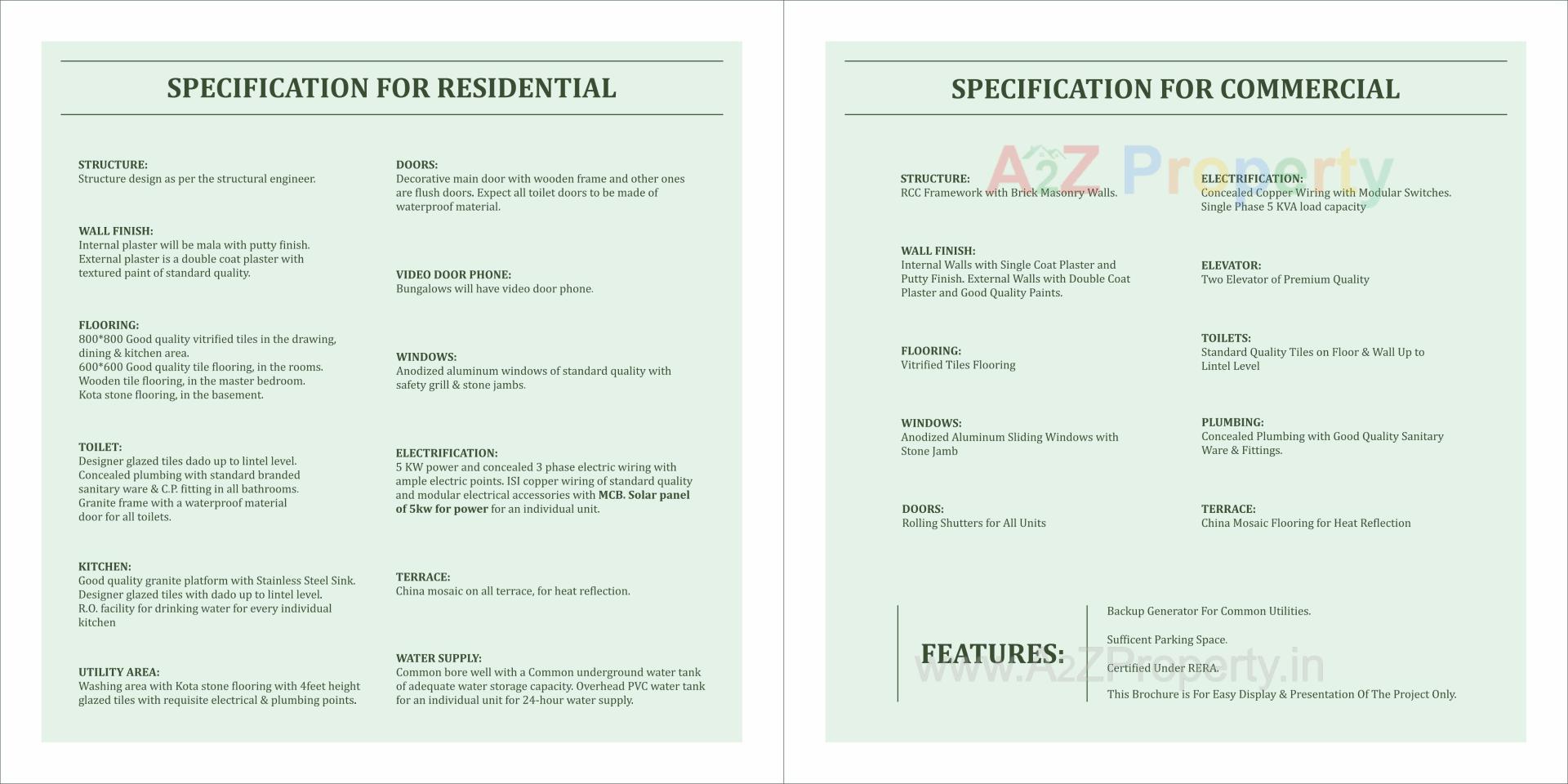 SPECIFICATION FOR RESIDENTIAL

STRUCTURE:
Structure design as per the structural engineer.

WALL FINISH:
Internal plaster will be mala with putty finish. External plaster is a double coat plaster with textured paint of standard quality.

FLOORING:
800*800 Good quality vitrified tiles in the drawing, dining & kitchen area.
600*600 Good quality tile flooring, in the rooms.
Wooden tile flooring, in the master bedroom.
Kota stone flooring, in the basement.

TOILET:
Designer glazed tiles dado up to lintel level.
Concealed plumbing with standard branded sanitary ware & C.P. fitting in all bathrooms.
Granite frame with a waterproof material door for all toilets.

KITCHEN:
Good quality granite platform with Stainless Steel Sink.
Designer glazed tiles with dado up to lintel level.
R.O. facility for drinking water for every individual kitchen

UTILITY AREA:
Washing area with Kota stone flooring with 4feet height glazed tiles with requisite electrical & plumbing points.

DOORS:
Decorative main door with wooden frame and other ones are flush doors. Expect all toilet doors to be made of waterproof material.

VIDEO DOOR PHONE:
Bungalows will have video door phone.

WINDOWS:
Anodized aluminum windows of standard quality with safety grill & stone jambs.

ELECTRIFICATION:
5 KW power and concealed 3 phase electric wiring with ample electric points. ISI copper wiring of standard quality and modular electrical accessories with MCB. Solar panel of 5kw for power for an individual unit.

TERRACE:
China mosaic on all terrace, for heat reflection.

WATER SUPPLY:
Common bore well with a Common underground water tank of adequate water storage capacity. Overhead PVC water tank for an individual unit for 24-hour water supply.

SPECIFICATION FOR COMMERCIAL

A2Z Property

STRUCTURE:
RCC Framework with Brick Masonry Walls.

WALL FINISH:
Internal Walls with Single Coat Plaster and Putty Finish. External Walls with Double Coat Plaster and Good Quality Paints.

FLOORING:
Vitrified Tiles Flooring

WINDOWS:
Anodized Aluminum Sliding Windows with Stone Jamb

DOORS:
Rolling Shutters for All Units

ELECTRIFICATION:
Concealed Copper Wiring with Modular Switches.
Single Phase 5 KVA load capacity

ELEVATOR:
Two Elevator of Premium Quality

TOILETS:
Standard Quality Tiles on Floor & Wall Up to Lintel Level

PLUMBING:
Concealed Plumbing with Good Quality Sanitary Ware & Fittings.

TERRACE:
China Mosaic Flooring for Heat Reflection

FEATURES:

Backup Generator For Common Utilities.

Sufficent Parking Space.

Certified Under RERA.

This Brochure is For Easy Display & Presentation Of The Project Only.

www.A2ZProperty.in